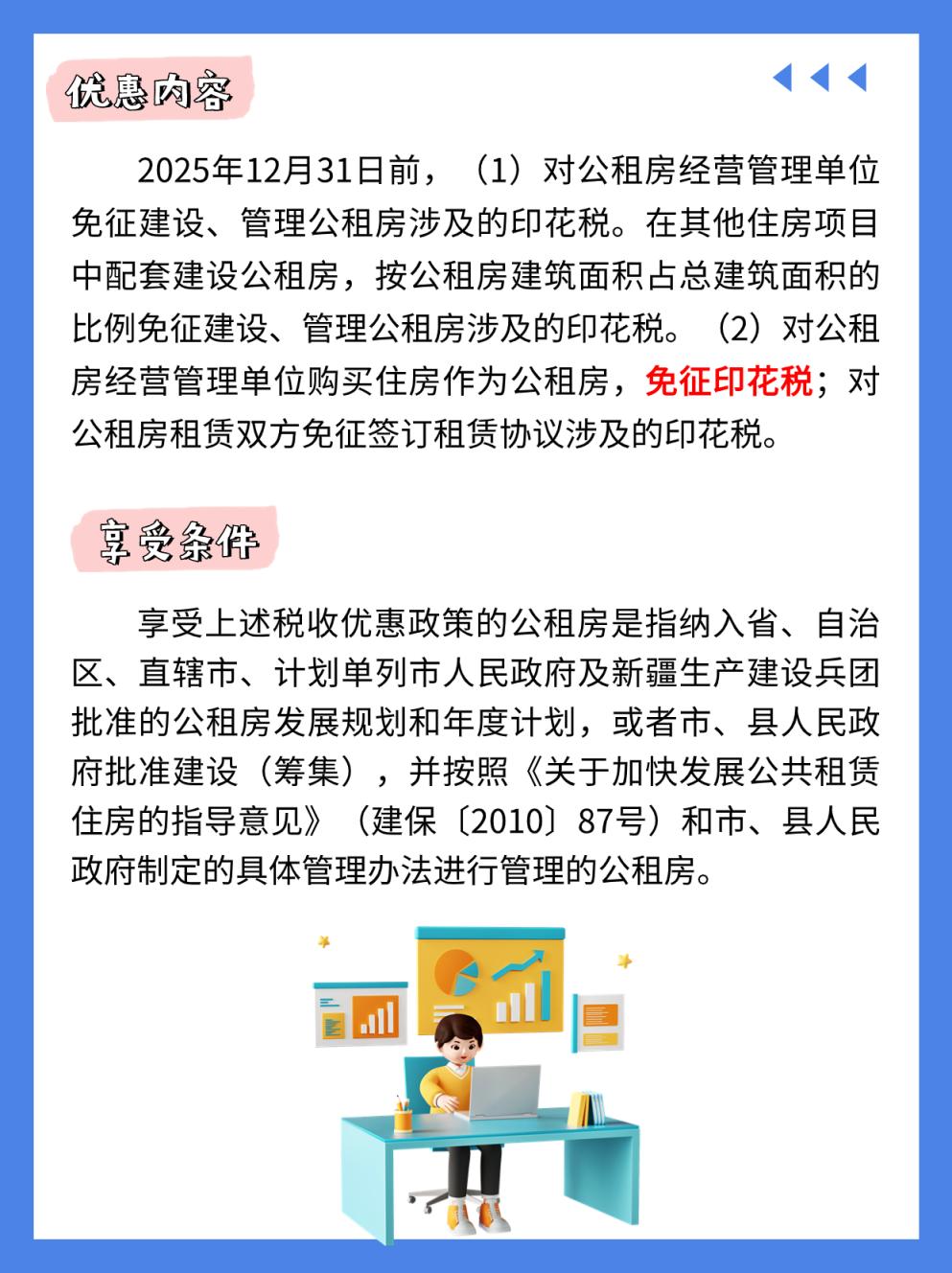 优惠内容

2025年12月31日前，（1）对公租房经营管理单位免征建设、管理公租房涉及的印花税。在其他住房项目中配套建设公租房，按公租房建筑面积占总建筑面积的比例免征建设、管理公租房涉及的印花税。（2）对公租房经营管理单位购买住房作为公租房，免征印花税；对公租房租赁双方免征签订租赁协议涉及的印花税。

享受条件

享受上述税收优惠政策的公租房是指纳入省、自治区、直辖市、计划单列市人民政府及新疆生产建设兵团批准的公租房发展规划和年度计划，或者市、县人民政府批准建设（筹集），并按照《关于加快发展公共租赁住房的指导意见》（建保〔2010〕87号）和市、县人民政府制定的具体管理办法进行管理的公租房。